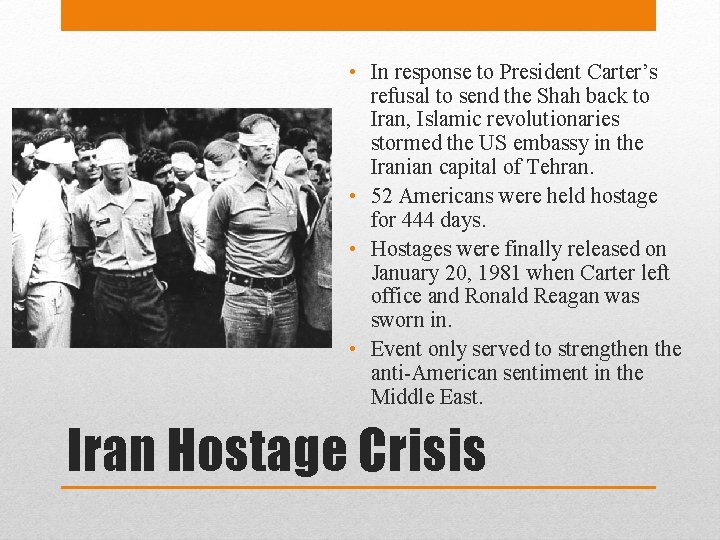 • In response to President Carter's refusal to send the Shah back to Iran, Islamic revolutionaries stormed the US embassy in the Iranian capital of Tehran.
• 52 Americans were held hostage for 444 days.
• Hostages were finally released on January 20, 1981 when Carter left office and Ronald Reagan was sworn in.
• Event only served to strengthen the anti-American sentiment in the Middle East.

Iran Hostage Crisis